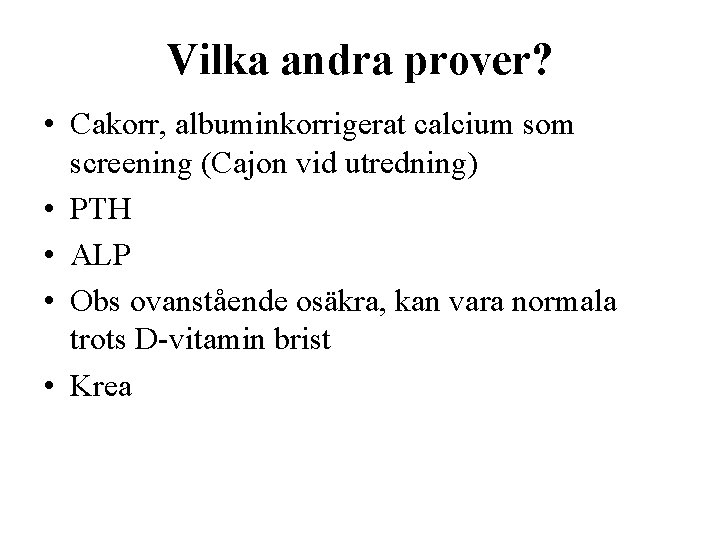 Vilka andra prover?

• Cakorr, albuminkorrigerat calcium som screening (Cajon vid utredning)
• PTH
• ALP
• Obs ovanstående osäkra, kan vara normala trots D-vitamin brist
• Krea